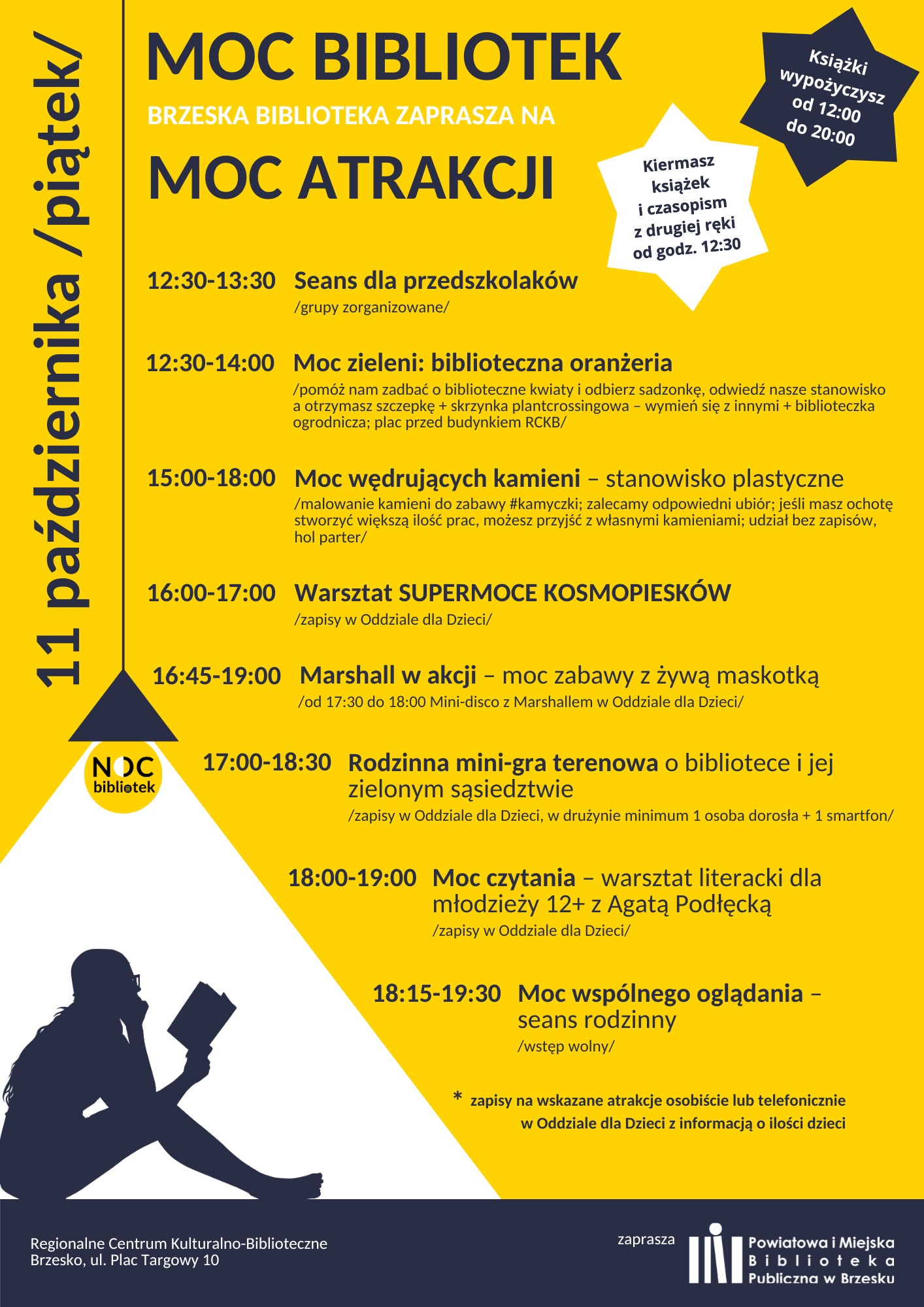 11 października /piątek/

MOC BIBLIOTEK

BRZESKA BIBLIOTEKA ZAPRASZA NA

MOC ATRAKCJI

Książki wypożyczysz od 12:00 do 20:00

Kiermasz książek i czasopism z drugiej ręki od godz. 12:30

12:30-13:30 Seans dla przedszkolaków
/grupy zorganizowane/

12:30-14:00 Moc zieleni: biblioteczna oranżeria
/pomóż nam zadbać o biblioteczne kwiaty i odbierz sadzonkę, odwiedź nasze stanowisko a otrzymasz szczepkę + skrzynka plantcrossingowa – wymień się z innymi + biblioteczka ogrodnicza; plac przed budynkiem RCKB/

15:00-18:00 Moc wędrujących kamieni – stanowisko plastyczne
/malowanie kamieni do zabawy #kamyczki; zalecamy odpowiedni ubiór; jeśli masz ochotę stworzyć większą ilość prac, możesz przyjść z własnymi kamieniami; udział bez zapisów, hol parter/

16:00-17:00 Warsztat SUPERMOCE KOSMOPIESKÓW
/zapisy w Oddziale dla Dzieci/

16:45-19:00 Marshall w akcji – moc zabawy z żywą maskotką
/od 17:30 do 18:00 Mini-disco z Marshallem w Oddziale dla Dzieci/

NOC bibliotek

17:00-18:30 Rodzinna mini-gra terenowa o bibliotece i jej zielonym sąsiedztwie
/zapisy w Oddziale dla Dzieci, w drużynie minimum 1 osoba dorosła + 1 smartfon/

18:00-19:00 Moc czytania – warsztat literacki dla młodzieży 12+ z Agatą Podłęcką
/zapisy w Oddziale dla Dzieci/

18:15-19:30 Moc wspólnego oglądania – seans rodzinny
/wstęp wolny/

* zapisy na wskazane atrakcje osobiście lub telefonicznie w Oddziale dla Dzieci z informacją o ilości dzieci

Regionalne Centrum Kulturalno-Biblioteczne
Brzesko, ul. Plac Targowy 10

zaprasza

Powiatowa i Miejska Biblioteka Publiczna w Brzesku